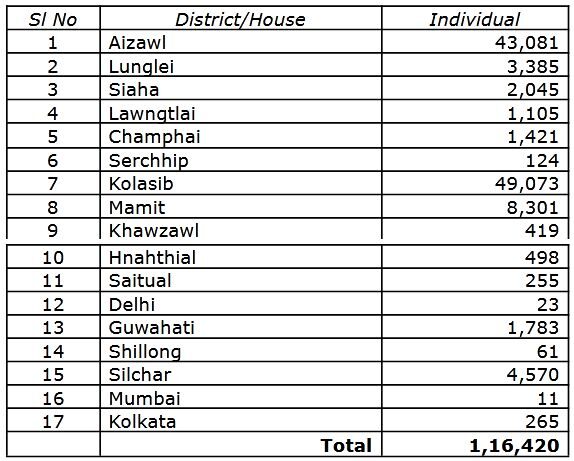 | Sl No | District/House | Individual |
|---|---|---|
| 1 | Aizawl | 43,081 |
| 2 | Lunglei | 3,385 |
| 3 | Siaha | 2,045 |
| 4 | Lawngtlai | 1,105 |
| 5 | Champhai | 1,421 |
| 6 | Serchhip | 124 |
| 7 | Kolasib | 49,073 |
| 8 | Mamit | 8,301 |
| 9 | Khawzawl | 419 |
| 10 | Hnahthial | 498 |
| 11 | Saitual | 255 |
| 12 | Delhi | 23 |
| 13 | Guwahati | 1,783 |
| 14 | Shillong | 61 |
| 15 | Silchar | 4,570 |
| 16 | Mumbai | 11 |
| 17 | Kolkata | 265 |
| | **Total** | **1,16,420** |